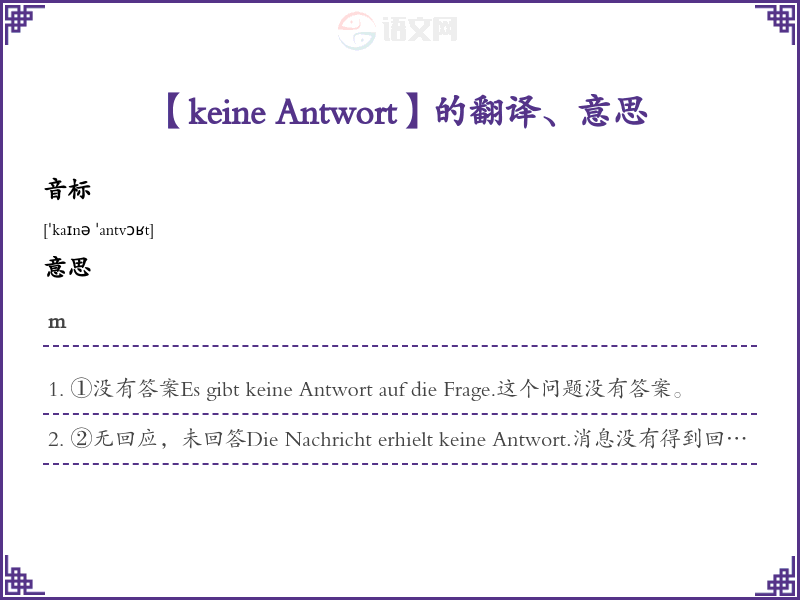 【keine Antwort】的翻译、意思

音标

[ˈkaɪnə ˈantvɔʁt]

意思

m

1. ①没有答案Es gibt keine Antwort auf die Frage.这个问题没有答案。

2. ②无回应，未回答Die Nachricht erhielt keine Antwort.消息没有得到回…

语文网